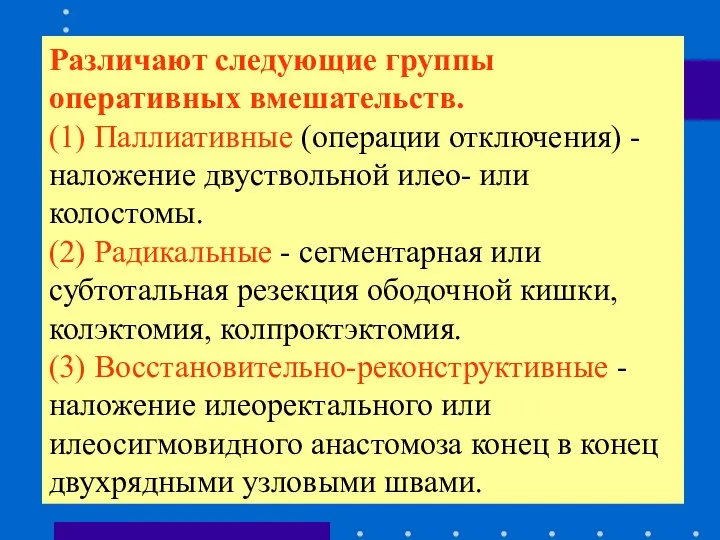 Различают следующие группы оперативных вмешательств.
(1) Паллиативные (операции отключения) - наложение двуствольной илео- или колостомы.
(2) Радикальные - сегментарная или субтотальная резекция ободочной кишки, колэктомия, колпроктэктомия.
(3) Восстановительно-реконструктивные - наложение илеоректального или илеосигмовидного анастомоза конец в конец двухрядными узловыми швами.